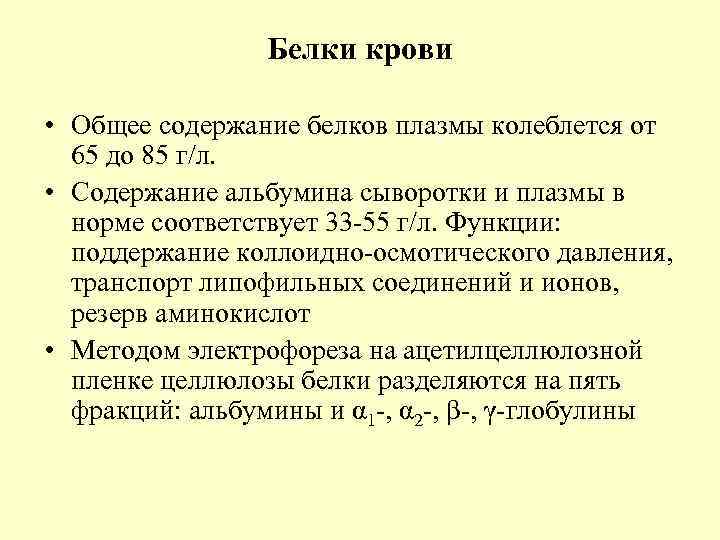 Белки крови

• Общее содержание белков плазмы колеблется от 65 до 85 г/л.

• Содержание альбумина сыворотки и плазмы в норме соответствует 33-55 г/л. Функции: поддержание коллоидно-осмотического давления, транспорт липофильных соединений и ионов, резерв аминокислот

• Методом электрофореза на ацетилцеллюлозной пленке целлюлозы белки разделяются на пять фракций: альбумины и $\alpha_1$-, $\alpha_2$-, $\beta$-, $\gamma$-глобулины